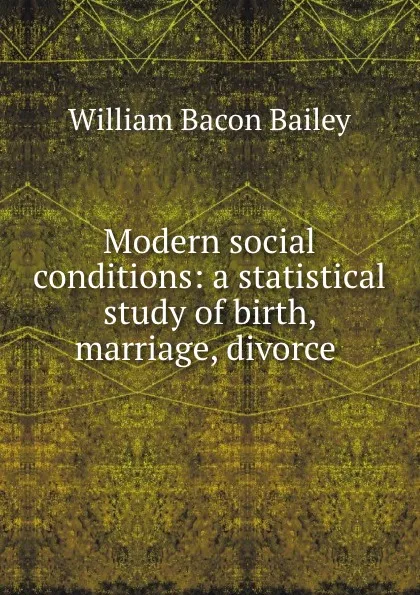 William Bacon Bailey

Modern social conditions: a statistical study of birth, marriage, divorce